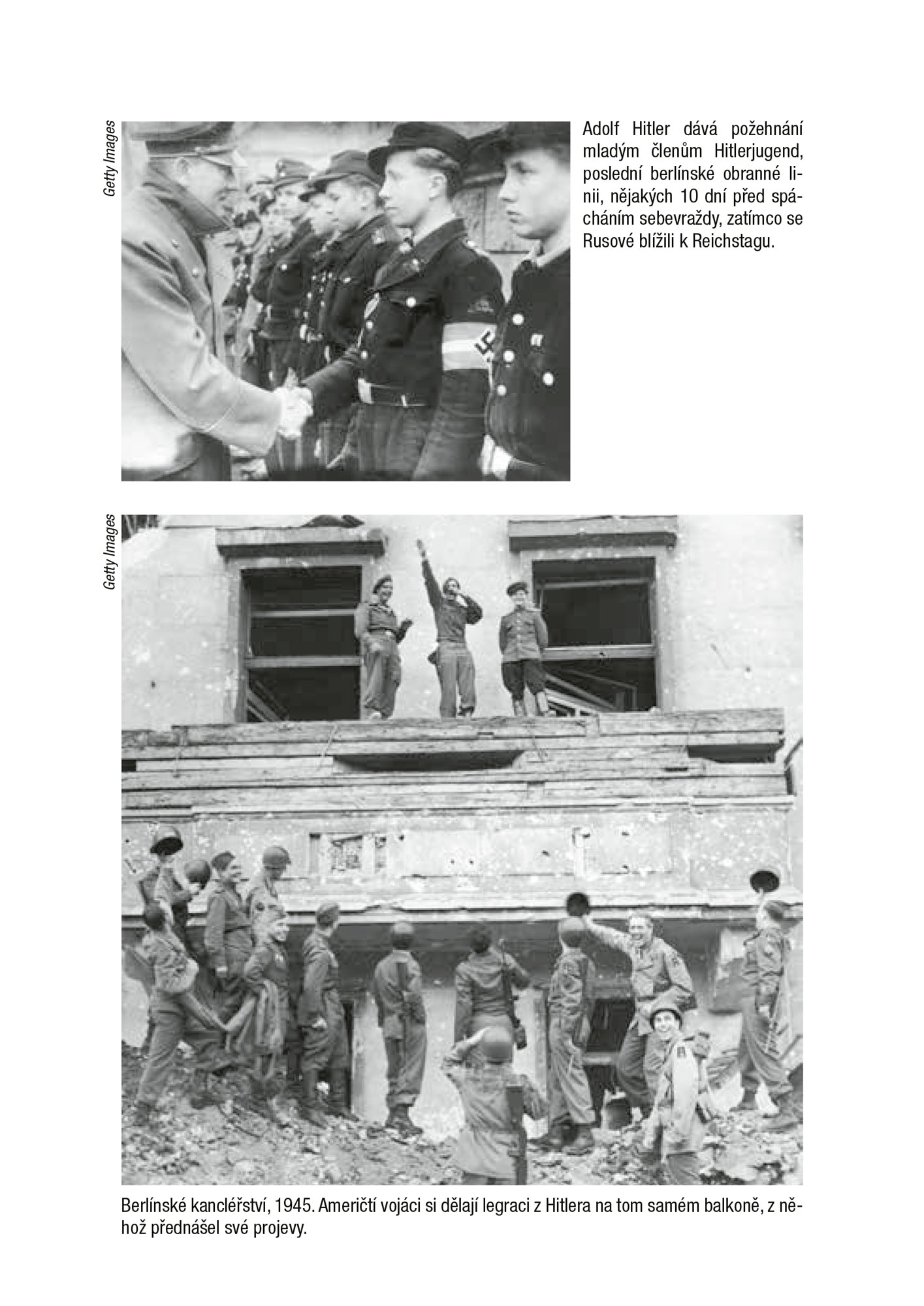 Getty Images

Adolf Hitler dává požehnání mladým členům Hitlerjugend, poslední berlínské obranné linii, nějakých 10 dní před spácháním sebevraždy, zatímco se Rusové blížili k Reichstagu.

Getty Images

Berlínské kancléřství, 1945. Američtí vojáci si dělají legraci z Hitlera na tom samém balkoně, z něhož přednášel své projevy.